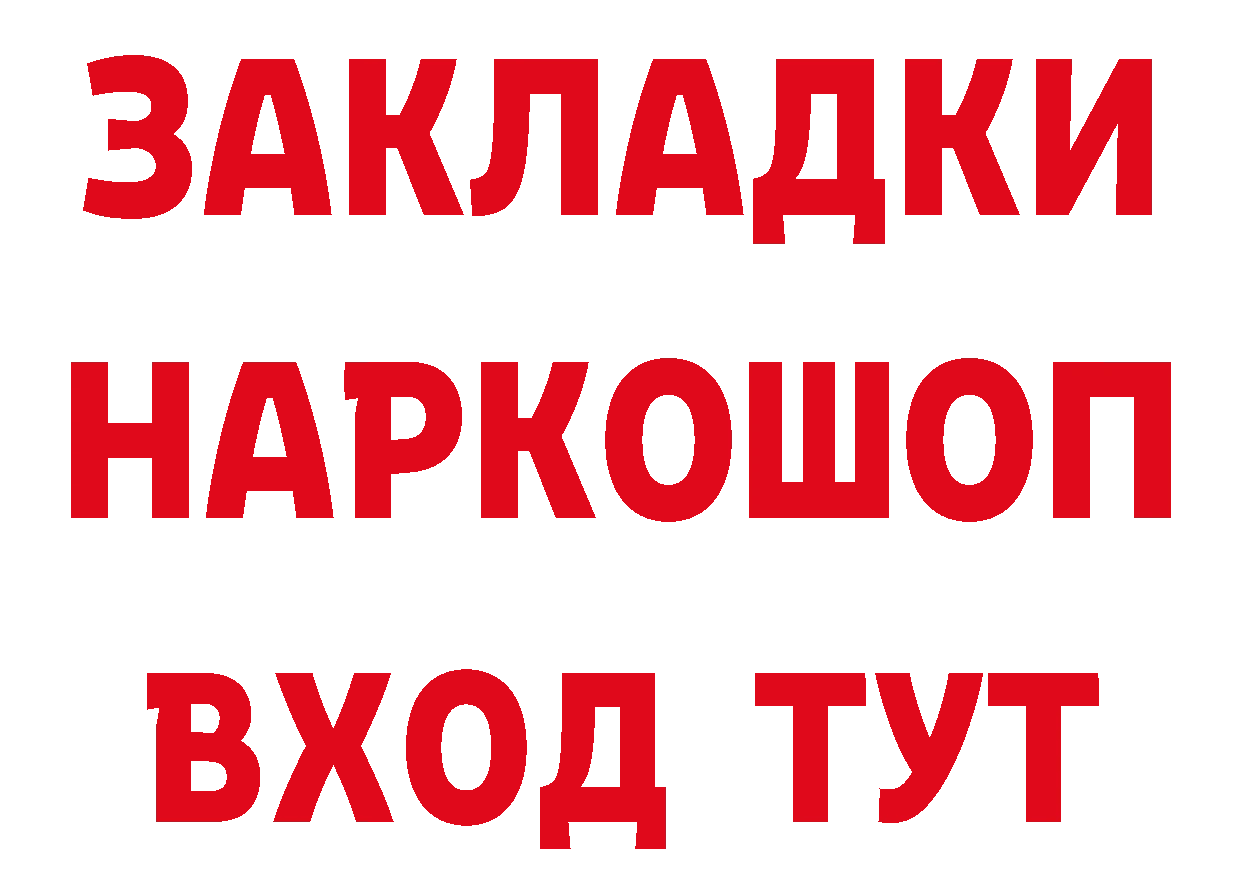 ЗАКЛАДКИ
НАРКОШОП
ВХОД ТУТ